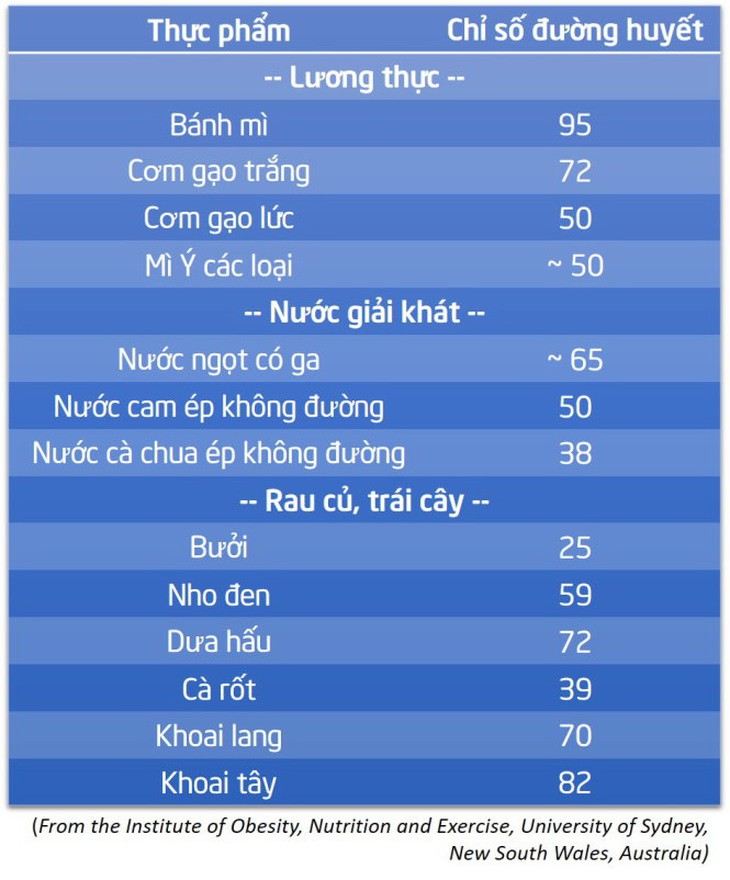 | Thực phẩm | Chỉ số đường huyết |
|---|---|
| -- Lương thực -- | |
| Bánh mì | 95 |
| Cơm gạo trắng | 72 |
| Cơm gạo lức | 50 |
| Mì Ý các loại | ~ 50 |
| -- Nước giải khát -- | |
| Nước ngọt có ga | ~ 65 |
| Nước cam ép không đường | 50 |
| Nước cà chua ép không đường | 38 |
| -- Rau củ, trái cây -- | |
| Bưởi | 25 |
| Nho đen | 59 |
| Dưa hấu | 72 |
| Cà rốt | 39 |
| Khoai lang | 70 |
| Khoai tây | 82 |

(From the Institute of Obesity, Nutrition and Exercise, University of Sydney, New South Wales, Australia)